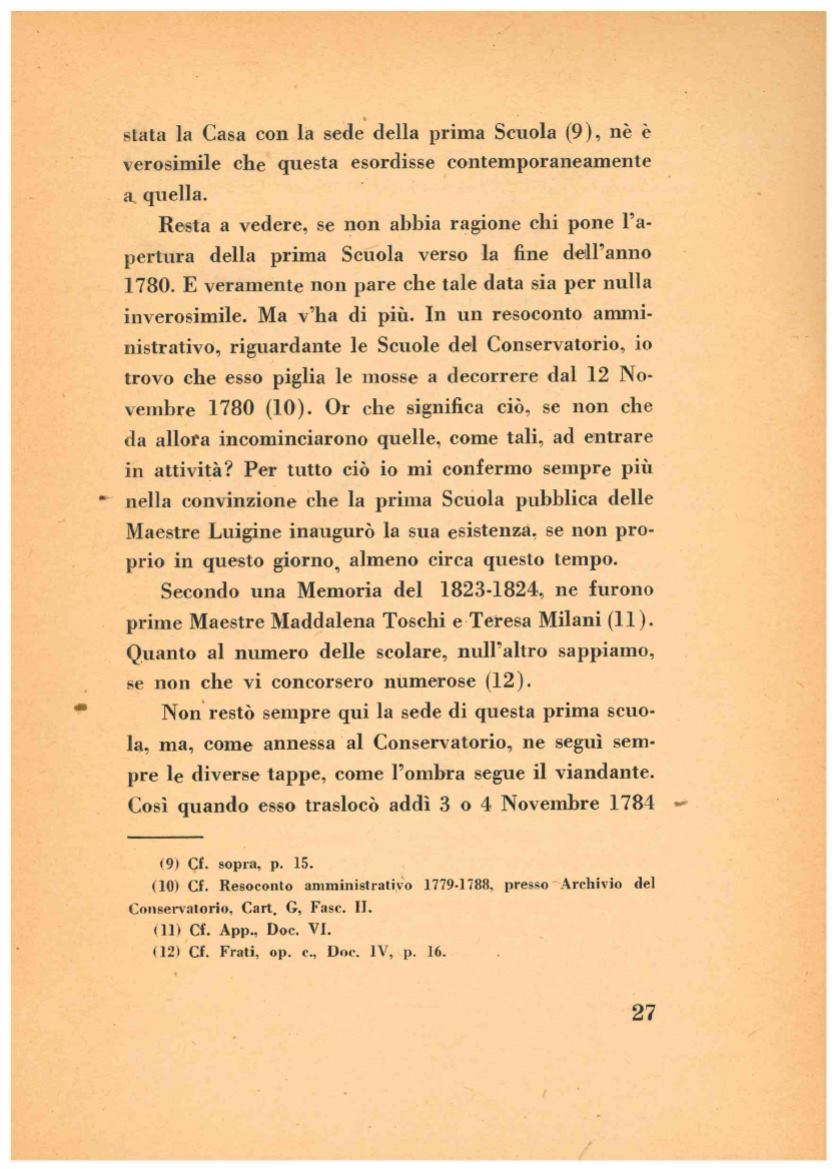 stata la Casa con la sede della prima Scuola (9), nè è verosimile che questa esordisse contemporaneamente a quella.

Resta a vedere, se non abbia ragione chi pone l'apertura della prima Scuola verso la fine dell'anno 1780. E veramente non pare che tale data sia per nulla inverosimile. Ma v'ha di più. In un resoconto amministrativo, riguardante le Scuole del Conservatorio, io trovo che esso piglia le mosse a decorrere dal 12 Novembre 1780 (10). Or che significa ciò, se non che da allora incominciarono quelle, come tali, ad entrare in attività? Per tutto ciò io mi confermo sempre più nella convinzione che la prima Scuola pubblica delle Maestre Luigine inaugurò la sua esistenza, se non proprio in questo giorno, almeno circa questo tempo.

Secondo una Memoria del 1823-1824, ne furono prime Maestre Maddalena Toschi e Teresa Milani (11). Quanto al numero delle scolare, null'altro sappiamo, se non che vi concorsero numerose (12).

Non restò sempre qui la sede di questa prima scuola, ma, come annessa al Conservatorio, ne seguì sempre le diverse tappe, come l'ombra segue il viandante. Così quando esso traslocò addì 3 o 4 Novembre 1784

(9) Cf. sopra, p. 15.
(10) Cf. Resoconto amministrativo 1779-1788, presso Archivio del Conservatorio, Cart. G, Fasc. II.
(11) Cf. App., Doc. VI.
(12) Cf. Frati, op. c., Doc. IV, p. 16.

27